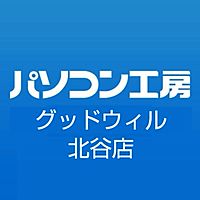 パソコン工房
グッドウィル
北谷店